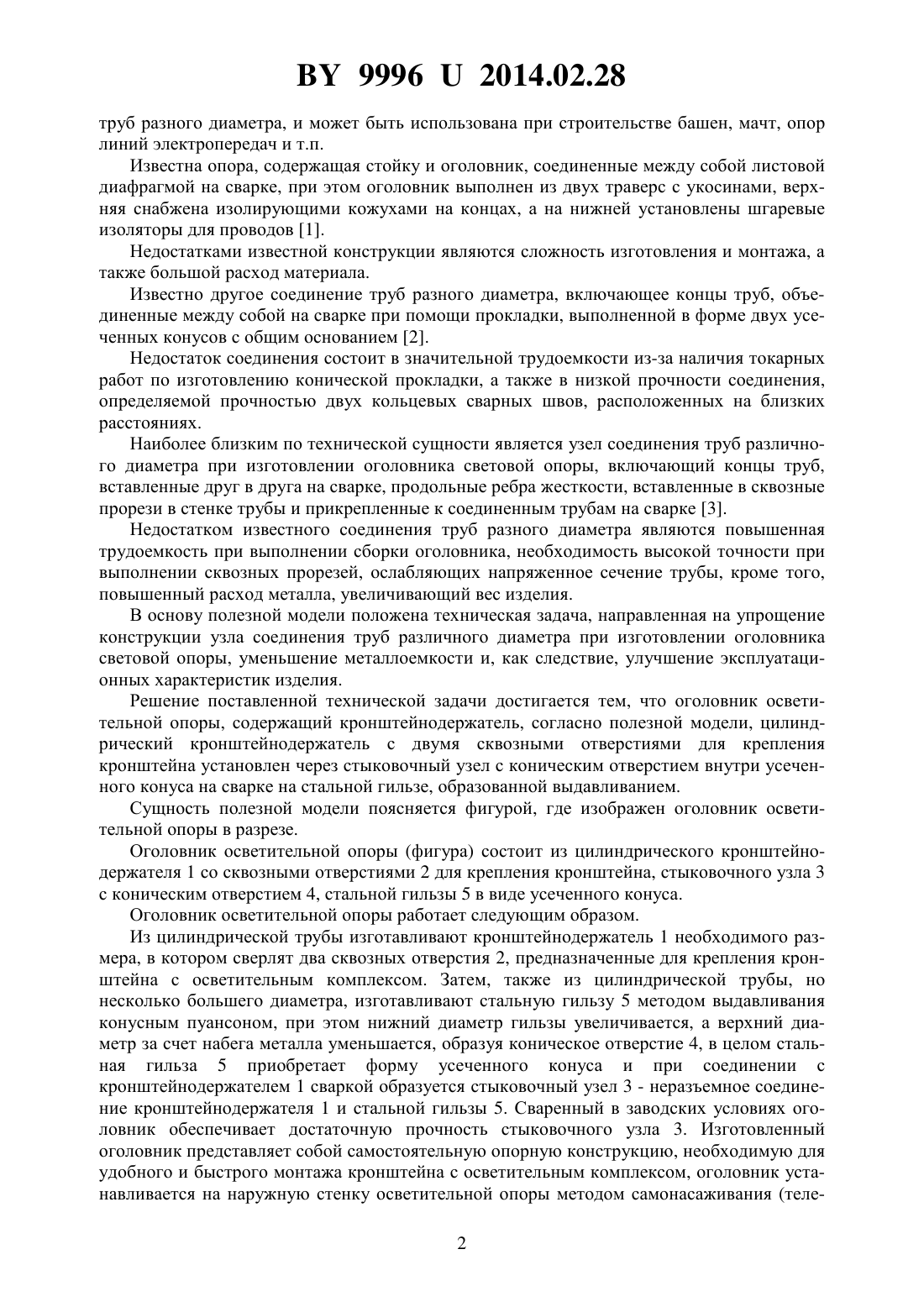 BY 9996 U 2014.02.28

труб разного диаметра, и может быть использована при строительстве башен, мачт, опор линий электропередач и т.п.

Известна опора, содержащая стойку и оголовник, соединенные между собой листовой диафрагмой на сварке, при этом оголовник выполнен из двух траверс с укосинами, верхняя снабжена изолирующими кожухами на концах, а на нижней установлены шгаревые изоляторы для проводов [1].

Недостатками известной конструкции являются сложность изготовления и монтажа, а также большой расход материала.

Известно другое соединение труб разного диаметра, включающее концы труб, объединенные между собой на сварке при помощи прокладки, выполненной в форме двух усеченных конусов с общим основанием [2].

Недостаток соединения состоит в значительной трудоемкости из-за наличия токарных работ по изготовлению конической прокладки, а также в низкой прочности соединения, определяемой прочностью двух кольцевых сварных швов, расположенных на близких расстояниях.

Наиболее близким по технической сущности является узел соединения труб различного диаметра при изготовлении оголовника световой опоры, включающий концы труб, вставленные друг в друга на сварке, продольные ребра жесткости, вставленные в сквозные прорези в стенке трубы и прикрепленные к соединенным трубам на сварке [3].

Недостатком известного соединения труб разного диаметра являются повышенная трудоемкость при выполнении сборки оголовника, необходимость высокой точности при выполнении сквозных прорезей, ослабляющих напряженное сечение трубы, кроме того, повышенный расход металла, увеличивающий вес изделия.

В основу полезной модели положена техническая задача, направленная на упрощение конструкции узла соединения труб различного диаметра при изготовлении оголовника световой опоры, уменьшение металлоемкости и, как следствие, улучшение эксплуатационных характеристик изделия.

Решение поставленной технической задачи достигается тем, что оголовник осветительной опоры, содержащий кронштейнодержатель, согласно полезной модели, цилиндрический кронштейнодержатель с двумя сквозными отверстиями для крепления кронштейна установлен через стыковочный узел с коническим отверстием внутри усеченного конуса на сварке на стальной гильзе, образованной выдавливанием.

Сущность полезной модели поясняется фигурой, где изображен оголовник осветительной опоры в разрезе.

Оголовник осветительной опоры (фигура) состоит из цилиндрического кронштейнодержателя 1 со сквозными отверстиями 2 для крепления кронштейна, стыковочного узла 3 с коническим отверстием 4, стальной гильзы 5 в виде усеченного конуса.

Оголовник осветительной опоры работает следующим образом.

Из цилиндрической трубы изготавливают кронштейнодержатель 1 необходимого размера, в котором сверлят два сквозных отверстия 2, предназначенные для крепления кронштейна с осветительным комплексом. Затем, также из цилиндрической трубы, но несколько большего диаметра, изготавливают стальную гильзу 5 методом выдавливания конусным пуансоном, при этом нижний диаметр гильзы увеличивается, а верхний диаметр за счет набега металла уменьшается, образуя коническое отверстие 4, в целом стальная гильза 5 приобретает форму усеченного конуса и при соединении с кронштейнодержателем 1 сваркой образуется стыковочный узел 3 - неразъемное соединение кронштейнодержателя 1 и стальной гильзы 5. Сваренный в заводских условиях оголовник обеспечивает достаточную прочность стыковочного узла 3. Изготовленный оголовник представляет собой самостоятельную опорную конструкцию, необходимую для удобного и быстрого монтажа кронштейна с осветительным комплексом, оголовник устанавливается на наружную стенку осветительной опоры методом самонасаживания (теле-

2